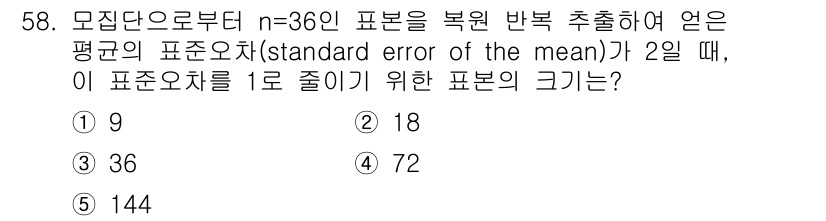 58. 모집단으로부터 n=36인 표본을 복원 반복 추출하여 얻은 평균의 표준오차(standard error of the mean)가 2일 때, 이 표준오차를 1로 줄이기 위한 표본의 크기는?

① 9
② 18
③ 36
④ 72
⑤ 144